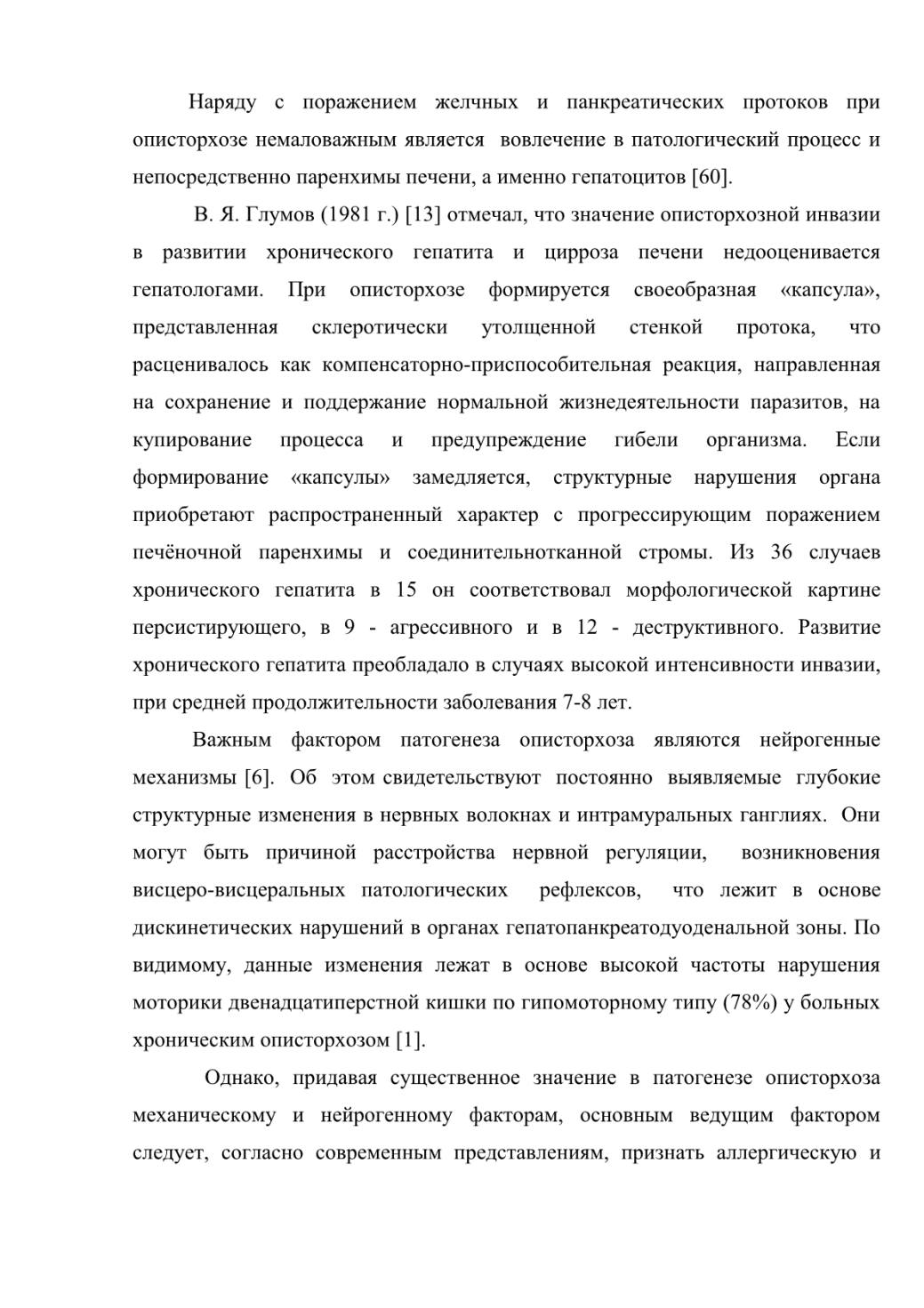 Наряду с поражением желчных и панкреатических протоков при описторхозе немаловажным является вовлечение в патологический процесс и непосредственно паренхимы печени, а именно гепатоцитов [60].

В. Я. Глумов (1981 г.) [13] отмечал, что значение описторхозной инвазии в развитии хронического гепатита и цирроза печени недооценивается гепатологами. При описторхозе формируется своеобразная «капсула», представленная склеротически утолщенной стенкой протока, что расценивалось как компенсаторно-приспособительная реакция, направленная на сохранение и поддержание нормальной жизнедеятельности паразитов, на купирование процесса и предупреждение гибели организма. Если формирование «капсулы» замедляется, структурные нарушения органа приобретают распространенный характер с прогрессирующим поражением печёночной паренхимы и соединительнотканной стромы. Из 36 случаев хронического гепатита в 15 он соответствовал морфологической картине персистирующего, в 9 - агрессивного и в 12 - деструктивного. Развитие хронического гепатита преобладало в случаях высокой интенсивности инвазии, при средней продолжительности заболевания 7-8 лет.

Важным фактором патогенеза описторхоза являются нейрогенные механизмы [6]. Об этом свидетельствуют постоянно выявляемые глубокие структурные изменения в нервных волокнах и интрамуральных ганглиях. Они могут быть причиной расстройства нервной регуляции, возникновения висцеро-висцеральных патологических рефлексов, что лежит в основе дискинетических нарушений в органах гепатопанкреатодуоденальной зоны. По видимому, данные изменения лежат в основе высокой частоты нарушения моторики двенадцатиперстной кишки по гипомоторному типу (78%) у больных хроническим описторхозом [1].

Однако, придавая существенное значение в патогенезе описторхоза механическому и нейрогенному факторам, основным ведущим фактором следует, согласно современным представлениям, признать аллергическую и